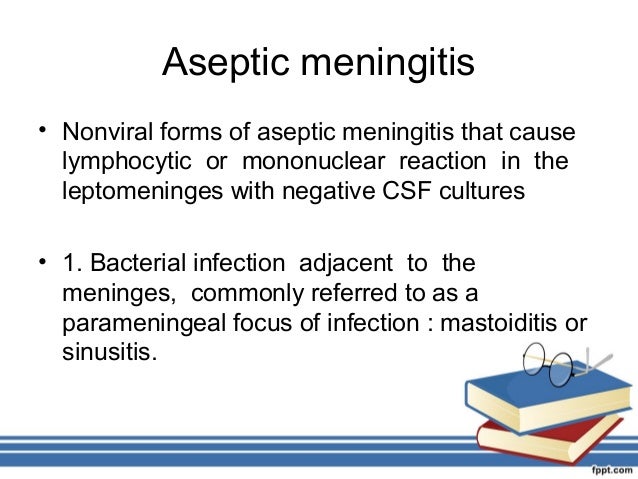 Aseptic meningitis

• Nonviral forms of aseptic meningitis that cause lymphocytic or mononuclear reaction in the leptomeninges with negative CSF cultures

• 1. Bacterial infection adjacent to the meninges, commonly referred to as a parameningeal focus of infection : mastoiditis or sinusitis.

fppt.com